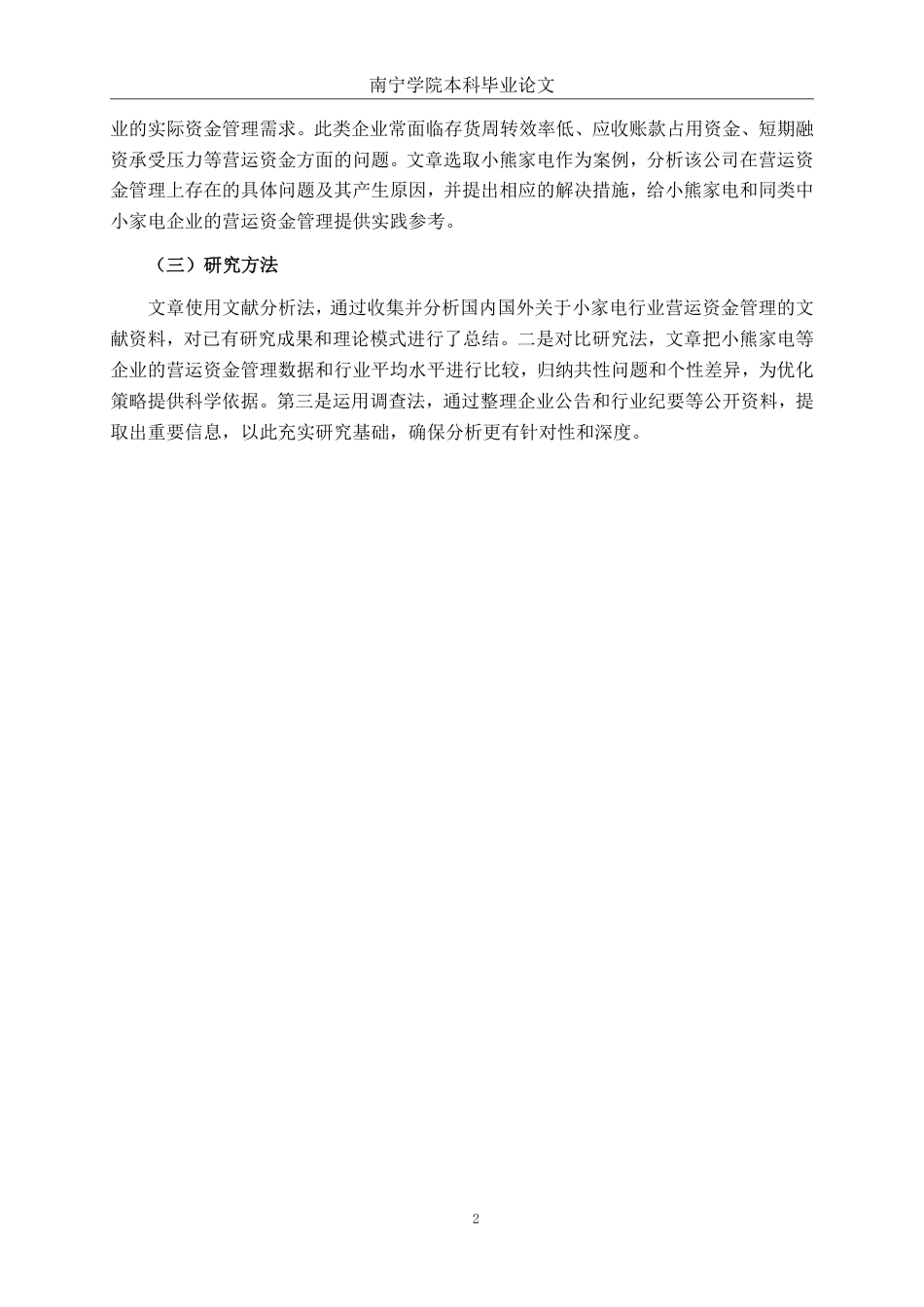 南宁学院本科毕业论文

业的实际资金管理需求。此类企业常面临存货周转效率低、应收账款占用资金、短期融资承受压力等营运资金方面的问题。文章选取小熊家电作为案例，分析该公司在营运资金管理上存在的具体问题及其产生原因，并提出相应的解决措施，给小熊家电和同类中小家电企业的营运资金管理提供实践参考。

（三）研究方法

文章使用文献分析法，通过收集并分析国内国外关于小家电行业营运资金管理的文献资料，对已有研究成果和理论模式进行了总结。二是对比研究法，文章把小熊家电等企业的营运资金管理数据和行业平均水平进行比较，归纳共性问题和个性差异，为优化策略提供科学依据。第三是运用调查法，通过整理企业公告和行业纪要等公开资料，提取出重要信息，以此充实研究基础，确保分析更有针对性和深度。

2